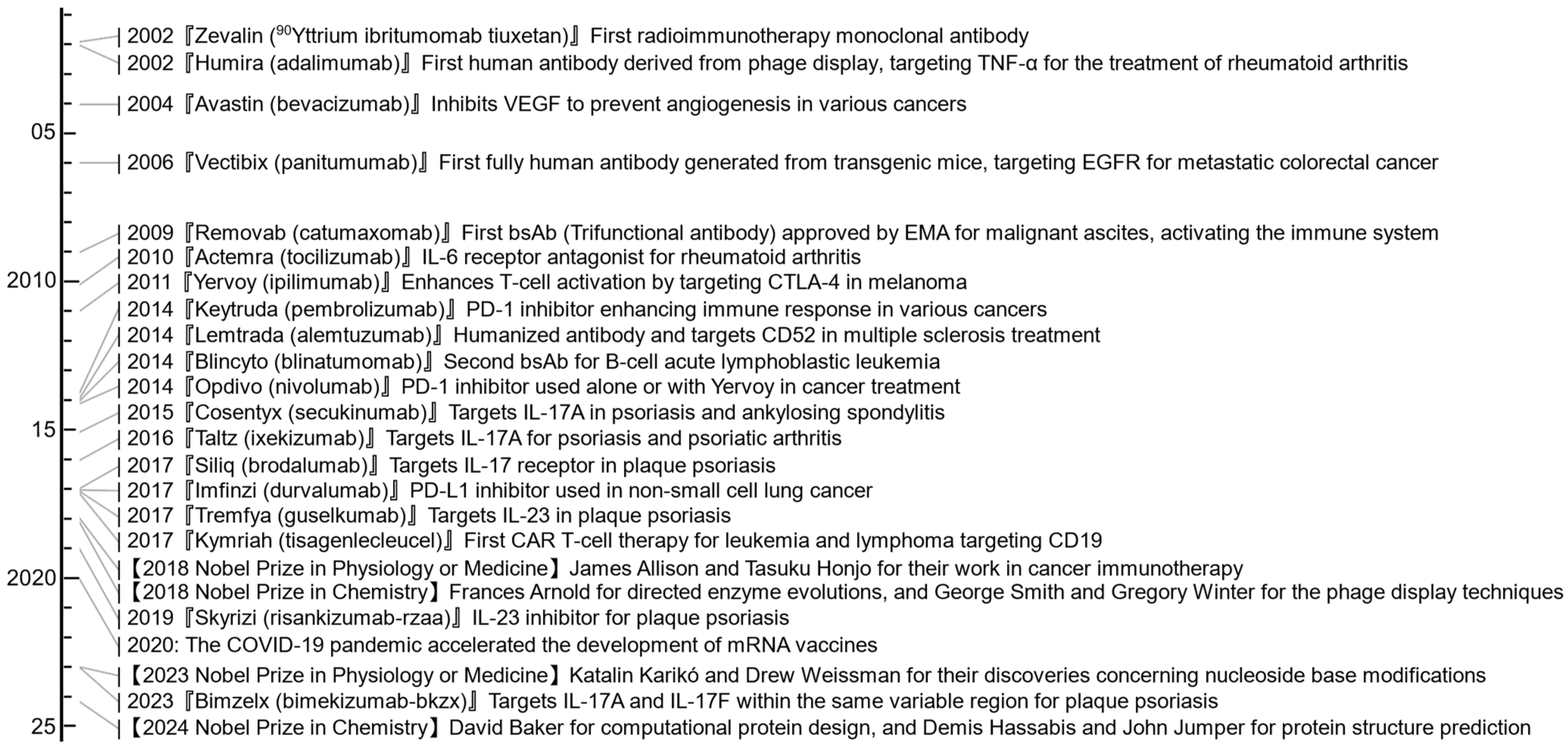 05
2010
15
2020
25

2002『Zevalin ($^{90}$Yttrium ibritumomab tiuxetan)』First radioimmunotherapy monoclonal antibody
2002『Humira (adalimumab)』First human antibody derived from phage display, targeting TNF-α for the treatment of rheumatoid arthritis
2004『Avastin (bevacizumab)』Inhibits VEGF to prevent angiogenesis in various cancers
2006『Vectibix (panitumumab)』First fully human antibody generated from transgenic mice, targeting EGFR for metastatic colorectal cancer
2009『Removab (catumaxomab)』First bsAb (Trifunctional antibody) approved by EMA for malignant ascites, activating the immune system
2010『Actemra (tocilizumab)』IL-6 receptor antagonist for rheumatoid arthritis
2011『Yervoy (ipilimumab)』Enhances T-cell activation by targeting CTLA-4 in melanoma
2014『Keytruda (pembrolizumab)』PD-1 inhibitor enhancing immune response in various cancers
2014『Lemtrada (alemtuzumab)』Humanized antibody and targets CD52 in multiple sclerosis treatment
2014『Blincyto (blinatumomab)』Second bsAb for B-cell acute lymphoblastic leukemia
2014『Opdivo (nivolumab)』PD-1 inhibitor used alone or with Yervoy in cancer treatment
2015『Cosentyx (secukinumab)』Targets IL-17A in psoriasis and ankylosing spondylitis
2016『Taltz (ixekizumab)』Targets IL-17A for psoriasis and psoriatic arthritis
2017『Siliq (brodalumab)』Targets IL-17 receptor in plaque psoriasis
2017『Imfinzi (durvalumab)』PD-L1 inhibitor used in non-small cell lung cancer
2017『Tremfya (guselkumab)』Targets IL-23 in plaque psoriasis
2017『Kymriah (tisagenlecleucel)』First CAR T-cell therapy for leukemia and lymphoma targeting CD19
【2018 Nobel Prize in Physiology or Medicine】James Allison and Tasuku Honjo for their work in cancer immunotherapy
【2018 Nobel Prize in Chemistry】Frances Arnold for directed enzyme evolutions, and George Smith and Gregory Winter for the phage display techniques
2019『Skyrizi (risankizumab-rzaa)』IL-23 inhibitor for plaque psoriasis
2020: The COVID-19 pandemic accelerated the development of mRNA vaccines
【2023 Nobel Prize in Physiology or Medicine】Katalin Karikó and Drew Weissman for their discoveries concerning nucleoside base modifications
2023『Bimzelx (bimekizumab-bkzx)』Targets IL-17A and IL-17F within the same variable region for plaque psoriasis
【2024 Nobel Prize in Chemistry】David Baker for computational protein design, and Demis Hassabis and John Jumper for protein structure prediction